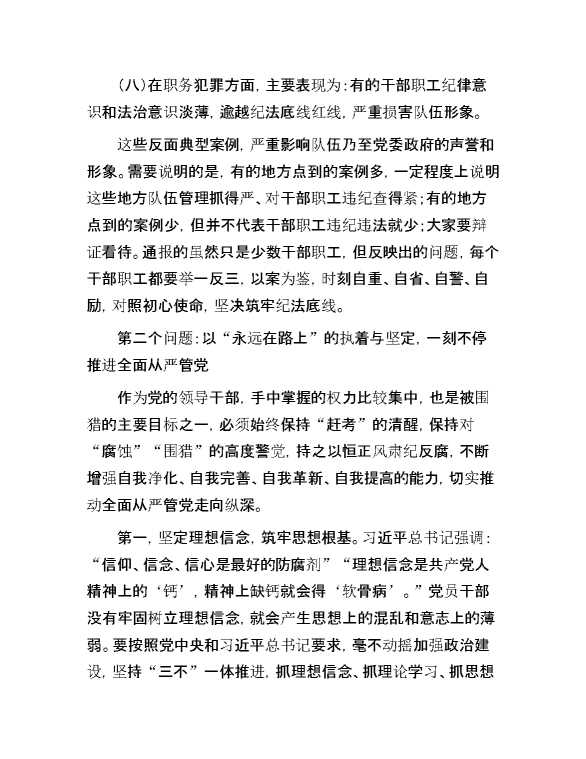 （八）在职务犯罪方面，主要表现为：有的干部职工纪律意识和法治意识淡薄，逾越纪法底线红线，严重损害队伍形象。

这些反面典型案例，严重影响队伍乃至党委政府的声誉和形象。需要说明的是，有的地方点到的案例多，一定程度上说明这些地方队伍管理抓得严、对干部职工违纪查得紧；有的地方点到的案例少，但并不代表干部职工违纪违法就少；大家要辩证看待。通报的虽然只是少数干部职工，但反映出的问题，每个干部职工都要举一反三，以案为鉴，时刻自重、自省、自警、自励，对照初心使命，坚决筑牢纪法底线。

第二个问题：以“永远在路上”的执着与坚定，一刻不停推进全面从严管党

作为党的领导干部，手中掌握的权力比较集中，也是被围猎的主要目标之一，必须始终保持“赶考”的清醒，保持对“腐蚀”“围猎”的高度警觉，持之以恒正风肃纪反腐，不断增强自我净化、自我完善、自我革新、自我提高的能力，切实推动全面从严管党走向纵深。

第一，坚定理想信念，筑牢思想根基。习近平总书记强调：“信仰、信念、信心是最好的防腐剂”“理想信念是共产党人精神上的‘钙’，精神上缺钙就会得‘软骨病’。”党员干部没有牢固树立理想信念，就会产生思想上的混乱和意志上的薄弱。要按照党中央和习近平总书记要求，毫不动摇加强政治建设，坚持“三不”一体推进，抓理想信念、抓理论学习、抓思想